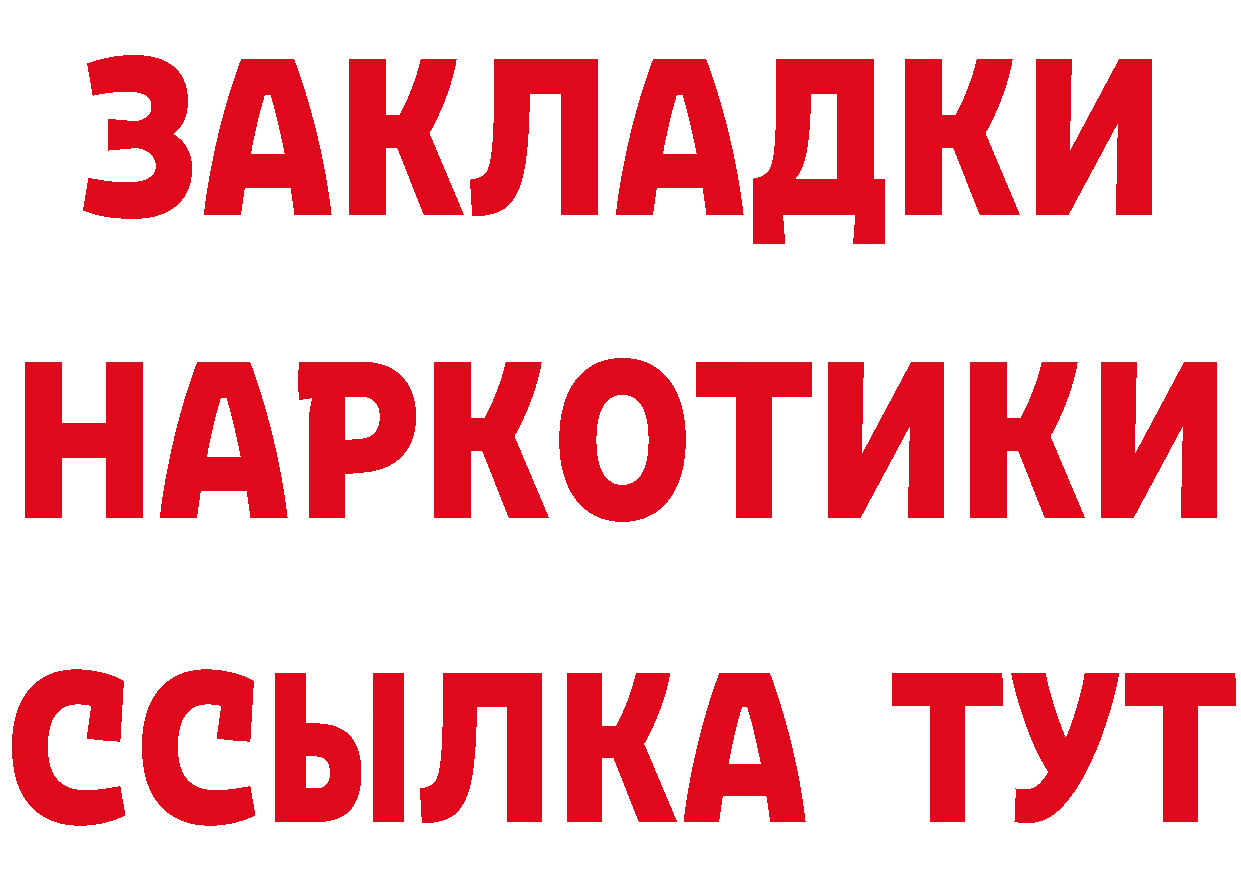 ЗАКЛАДКИ
НАРКОТИКИ
ССЫЛКА ТУТ